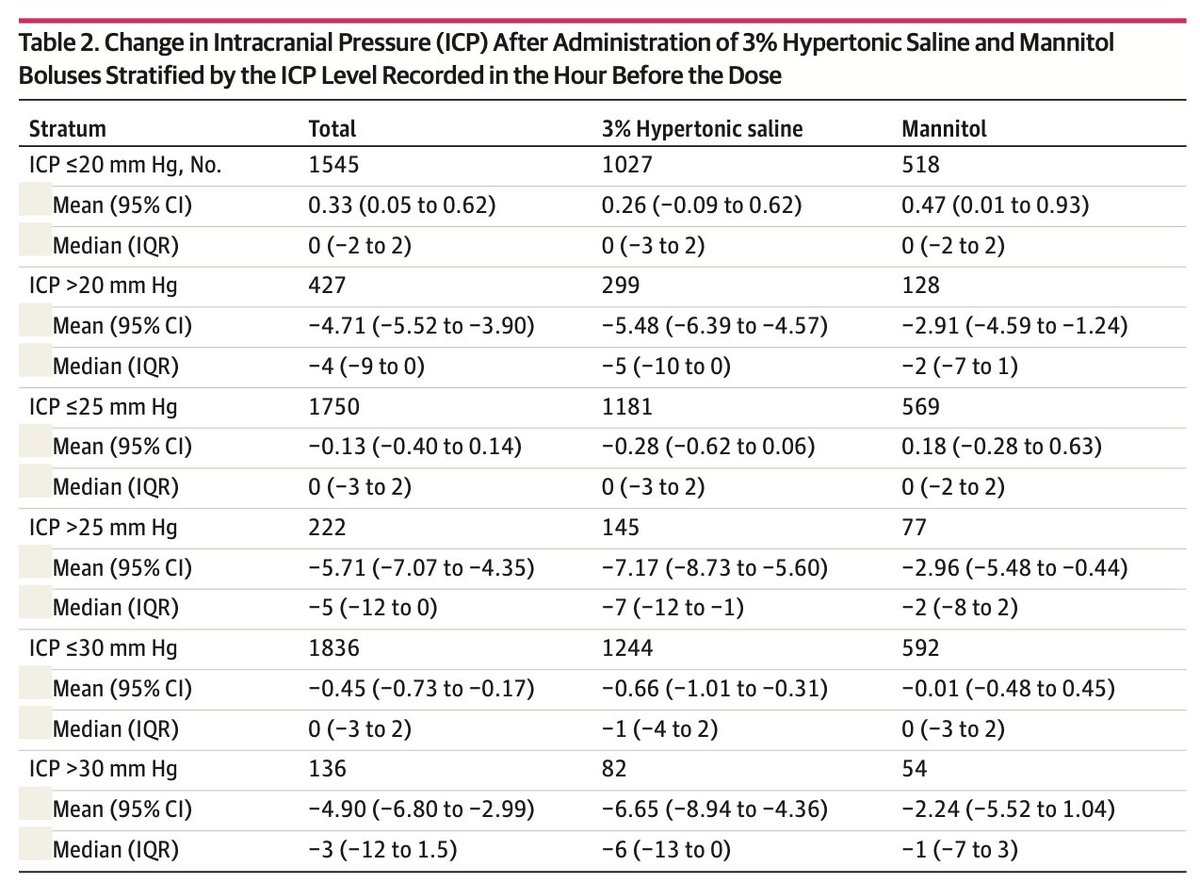 Table 2. Change in Intracranial Pressure (ICP) After Administration of 3% Hypertonic Saline and Mannitol Boluses Stratified by the ICP Level Recorded in the Hour Before the Dose

| Stratum | Total | 3% Hypertonic saline | Mannitol |
|---|---|---|---|
| ICP ≤20 mm Hg, No. | 1545 | 1027 | 518 |
| Mean (95% CI) | 0.33 (0.05 to 0.62) | 0.26 (−0.09 to 0.62) | 0.47 (0.01 to 0.93) |
| Median (IQR) | 0 (−2 to 2) | 0 (−3 to 2) | 0 (−2 to 2) |
| ICP >20 mm Hg | 427 | 299 | 128 |
| Mean (95% CI) | −4.71 (−5.52 to −3.90) | −5.48 (−6.39 to −4.57) | −2.91 (−4.59 to −1.24) |
| Median (IQR) | −4 (−9 to 0) | −5 (−10 to 0) | −2 (−7 to 1) |
| ICP ≤25 mm Hg | 1750 | 1181 | 569 |
| Mean (95% CI) | −0.13 (−0.40 to 0.14) | −0.28 (−0.62 to 0.06) | 0.18 (−0.28 to 0.63) |
| Median (IQR) | 0 (−3 to 2) | 0 (−3 to 2) | 0 (−2 to 2) |
| ICP >25 mm Hg | 222 | 145 | 77 |
| Mean (95% CI) | −5.71 (−7.07 to −4.35) | −7.17 (−8.73 to −5.60) | −2.96 (−5.48 to −0.44) |
| Median (IQR) | −5 (−12 to 0) | −7 (−12 to −1) | −2 (−8 to 2) |
| ICP ≤30 mm Hg | 1836 | 1244 | 592 |
| Mean (95% CI) | −0.45 (−0.73 to −0.17) | −0.66 (−1.01 to −0.31) | −0.01 (−0.48 to 0.45) |
| Median (IQR) | 0 (−3 to 2) | −1 (−4 to 2) | 0 (−3 to 2) |
| ICP >30 mm Hg | 136 | 82 | 54 |
| Mean (95% CI) | −4.90 (−6.80 to −2.99) | −6.65 (−8.94 to −4.36) | −2.24 (−5.52 to 1.04) |
| Median (IQR) | −3 (−12 to 1.5) | −6 (−13 to 0) | −1 (−7 to 3) |